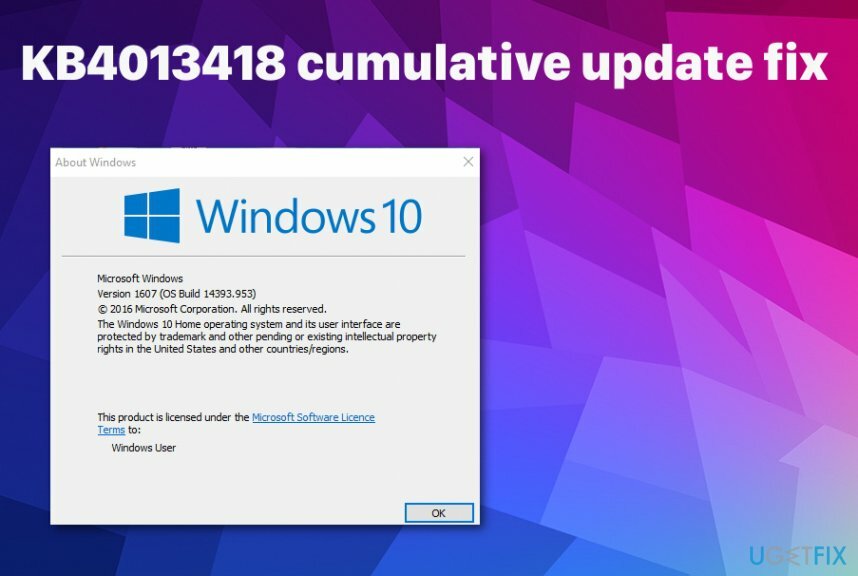 KB4013418 cumulative update fix

About Windows

Windows 10

Microsoft Windows
Version 1607 (OS Build 14393.953)
© 2016 Microsoft Corporation. All rights reserved.
The Windows 10 Home operating system and its user interface are protected by trademark and other pending or existing intellectual property rights in the United States and other countries/regions.

This product is licensed under the Microsoft Software Licence Terms to:

Windows User

OK

UGETFIX